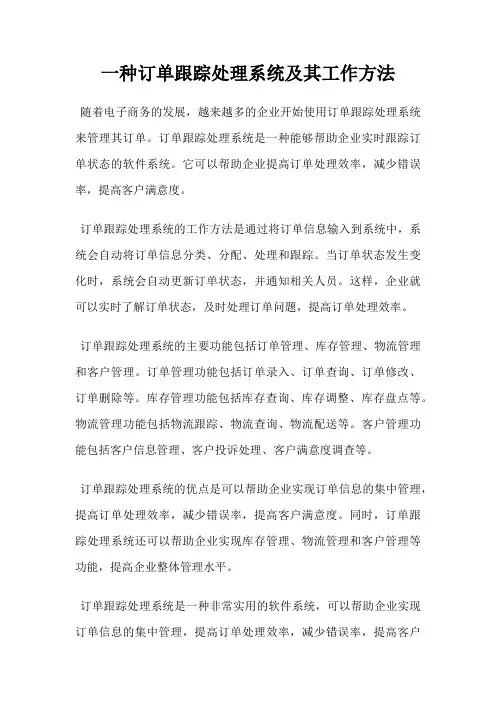 一种订单跟踪处理系统及其工作方法

随着电子商务的发展，越来越多的企业开始使用订单跟踪处理系统来管理其订单。订单跟踪处理系统是一种能够帮助企业实时跟踪订单状态的软件系统。它可以帮助企业提高订单处理效率，减少错误率，提高客户满意度。

订单跟踪处理系统的工作方法是通过将订单信息输入到系统中，系统会自动将订单信息分类、分配、处理和跟踪。当订单状态发生变化时，系统会自动更新订单状态，并通知相关人员。这样，企业就可以实时了解订单状态，及时处理订单问题，提高订单处理效率。

订单跟踪处理系统的主要功能包括订单管理、库存管理、物流管理和客户管理。订单管理功能包括订单录入、订单查询、订单修改、订单删除等。库存管理功能包括库存查询、库存调整、库存盘点等。物流管理功能包括物流跟踪、物流查询、物流配送等。客户管理功能包括客户信息管理、客户投诉处理、客户满意度调查等。

订单跟踪处理系统的优点是可以帮助企业实现订单信息的集中管理，提高订单处理效率，减少错误率，提高客户满意度。同时，订单跟踪处理系统还可以帮助企业实现库存管理、物流管理和客户管理等功能，提高企业整体管理水平。

订单跟踪处理系统是一种非常实用的软件系统，可以帮助企业实现订单信息的集中管理，提高订单处理效率，减少错误率，提高客户